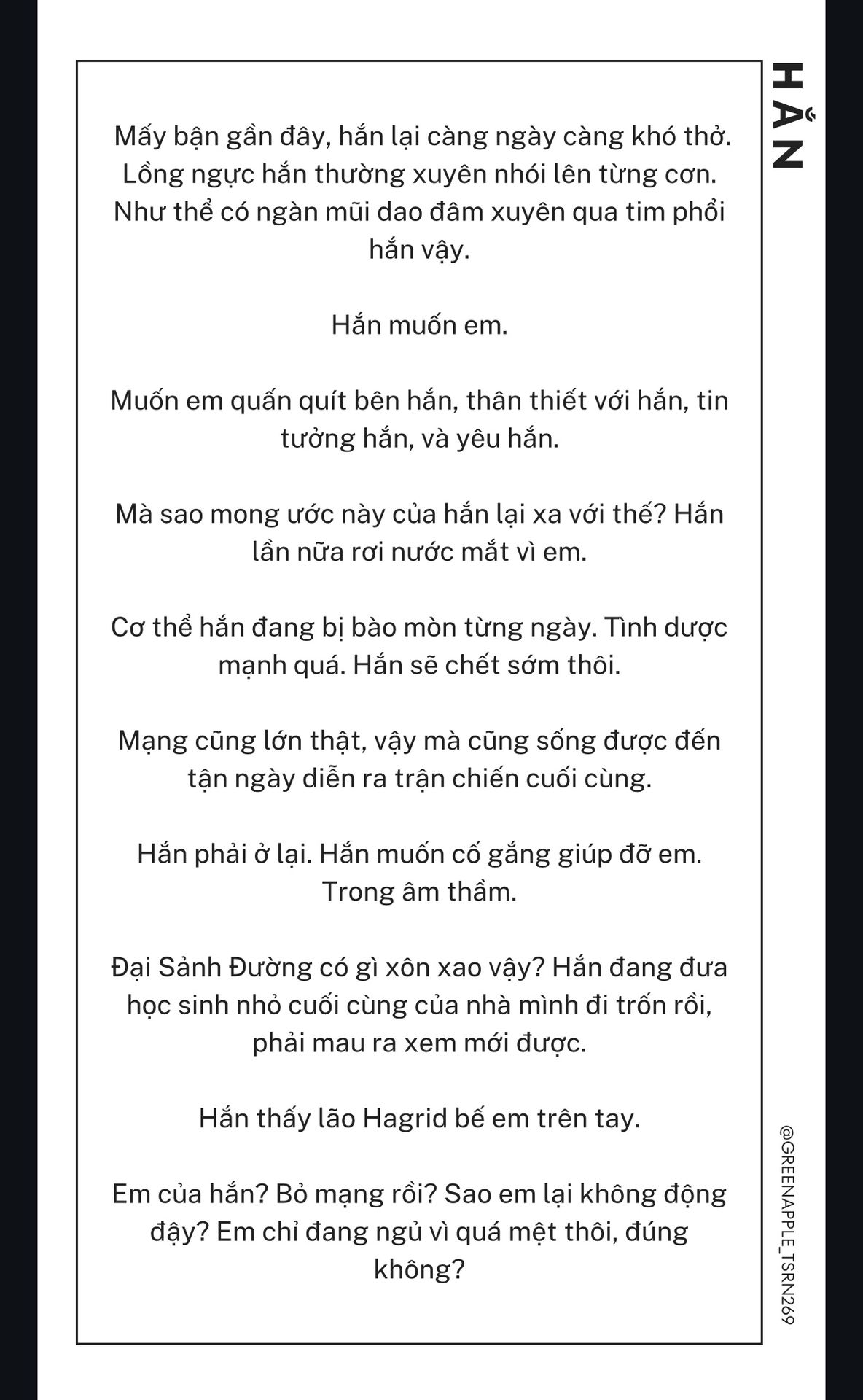 HẮN

Mấy bận gần đây, hắn lại càng ngày càng khó thở. Lồng ngực hắn thường xuyên nhói lên từng cơn. Như thể có ngàn mũi dao đâm xuyên qua tim phổi hắn vậy.

Hắn muốn em.

Muốn em quấn quít bên hắn, thân thiết với hắn, tin tưởng hắn, và yêu hắn.

Mà sao mong ước này của hắn lại xa với thế? Hắn lần nữa rơi nước mắt vì em.

Cơ thể hắn đang bị bào mòn từng ngày. Tình dược mạnh quá. Hắn sẽ chết sớm thôi.

Mạng cũng lớn thật, vậy mà cũng sống được đến tận ngày diễn ra trận chiến cuối cùng.

Hắn phải ở lại. Hắn muốn cố gắng giúp đỡ em. Trong âm thầm.

Đại Sảnh Đường có gì xôn xao vậy? Hắn đang đưa học sinh nhỏ cuối cùng của nhà mình đi trốn rồi, phải mau ra xem mới được.

Hắn thấy lão Hagrid bế em trên tay.

Em của hắn? Bỏ mạng rồi? Sao em lại không động đậy? Em chỉ đang ngủ vì quá mệt thôi, đúng không?

@GREENAPPLE_TSRN269